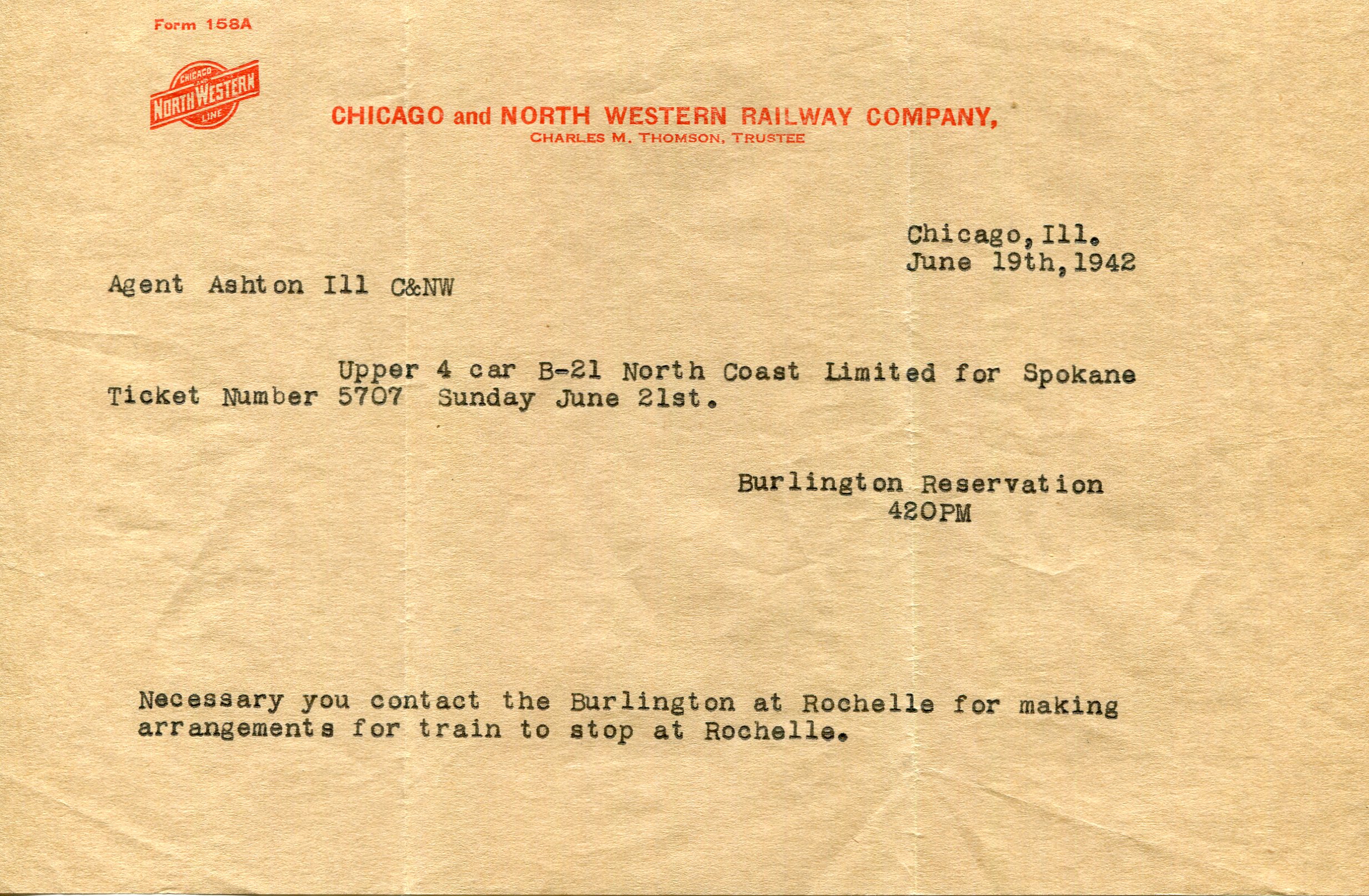 Form 158A

CHICAGO AND NORTH WESTERN LINE

CHICAGO and NORTH WESTERN RAILWAY COMPANY,
CHARLES M. THOMSON, TRUSTEE

Chicago, Ill.
June 19th, 1942

Agent Ashton Ill C&NW

Upper 4 car B-21 North Coast Limited for Spokane Ticket Number 5707 Sunday June 21st.

Burlington Reservation
420PM

Necessary you contact the Burlington at Rochelle for making arrangements for train to stop at Rochelle.